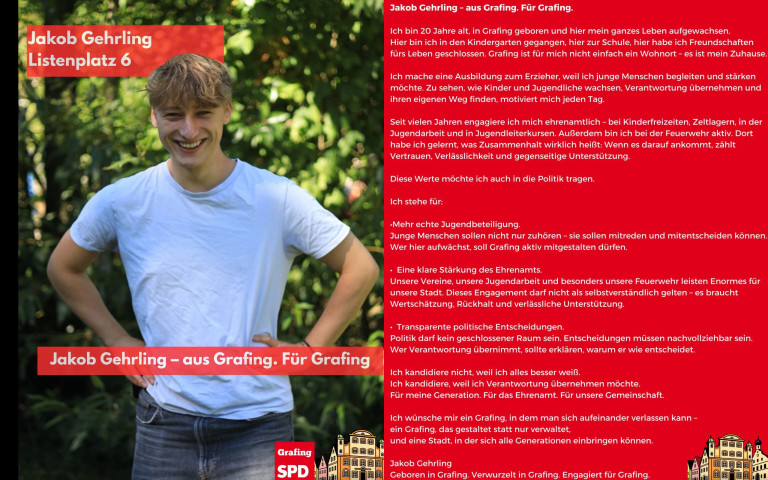 Jakob Gehrling
Listenplatz 6

Jakob Gehrling – aus Grafing. Für Grafing

Grafing
SPD

Jakob Gehrling – aus Grafing. Für Grafing.

Ich bin 20 Jahre alt, in Grafing geboren und hier mein ganzes Leben aufgewachsen. Hier bin ich in den Kindergarten gegangen, hier zur Schule, hier habe ich Freundschaften fürs Leben geschlossen. Grafing ist für mich nicht einfach ein Wohnort – es ist mein Zuhause.

Ich mache eine Ausbildung zum Erzieher, weil ich junge Menschen begleiten und stärken möchte. Zu sehen, wie Kinder und Jugendliche wachsen, Verantwortung übernehmen und ihren eigenen Weg finden, motiviert mich jeden Tag.

Seit vielen Jahren engagiere ich mich ehrenamtlich – bei Kinderfreizeiten, Zeltlagern, in der Jugendarbeit und in Jugendleiterkursen. Außerdem bin ich bei der Feuerwehr aktiv. Dort habe ich gelernt, was Zusammenhalt wirklich heißt: Wenn es darauf ankommt, zählt Vertrauen, Verlässlichkeit und gegenseitige Unterstützung.

Diese Werte möchte ich auch in die Politik tragen.

Ich stehe für:

•Mehr echte Jugendbeteiligung.
Junge Menschen sollen nicht nur zuhören – sie sollen mitreden und mitentscheiden können. Wer hier aufwächst, soll Grafing aktiv mitgestalten dürfen.

• Eine klare Stärkung des Ehrenamts.
Unsere Vereine, unsere Jugendarbeit und besonders unsere Feuerwehr leisten Enormes für unsere Stadt. Dieses Engagement darf nicht als selbstverständlich gelten – es braucht Wertschätzung, Rückhalt und verlässliche Unterstützung.

• Transparente politische Entscheidungen.
Politik darf kein geschlossener Raum sein. Entscheidungen müssen nachvollziehbar sein. Wer Verantwortung übernimmt, sollte erklären, warum er wie entscheidet.

Ich kandidiere nicht, weil ich alles besser weiß.
Ich kandidiere, weil ich Verantwortung übernehmen möchte.
Für meine Generation. Für das Ehrenamt. Für unsere Gemeinschaft.

Ich wünsche mir ein Grafing, in dem man sich aufeinander verlassen kann –
ein Grafing, das gestaltet statt nur verwaltet,
und eine Stadt, in der sich alle Generationen einbringen können.

Jakob Gehrling
Geboren in Grafing. Verwurzelt in Grafing. Engagiert für Grafing.